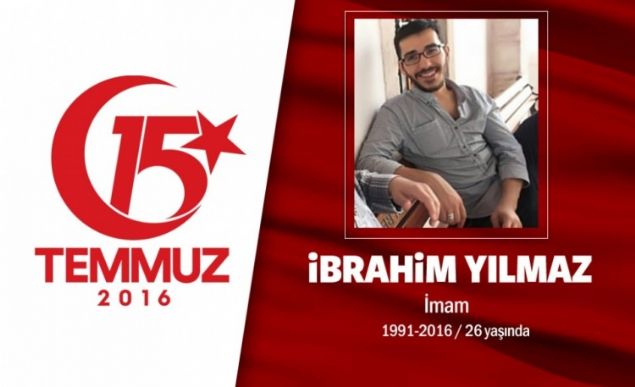 15
TEMMUZ
2016

İBRAHİM YILMAZ
İmam
1991-2016 / 26 yaşında